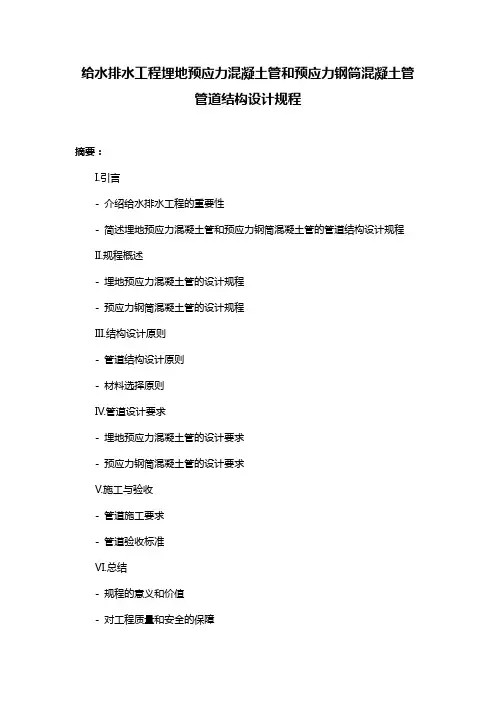 给水排水工程埋地预应力混凝土管和预应力钢筒混凝土管管道结构设计规程

摘要：

I.引言

- 介绍给水排水工程的重要性

- 简述埋地预应力混凝土管和预应力钢筒混凝土管的管道结构设计规程

II.规程概述

- 埋地预应力混凝土管的设计规程

- 预应力钢筒混凝土管的设计规程

III.结构设计原则

- 管道结构设计原则

- 材料选择原则

IV.管道设计要求

- 埋地预应力混凝土管的设计要求

- 预应力钢筒混凝土管的设计要求

V.施工与验收

- 管道施工要求

- 管道验收标准

VI.总结

- 规程的意义和价值

- 对工程质量和安全的保障